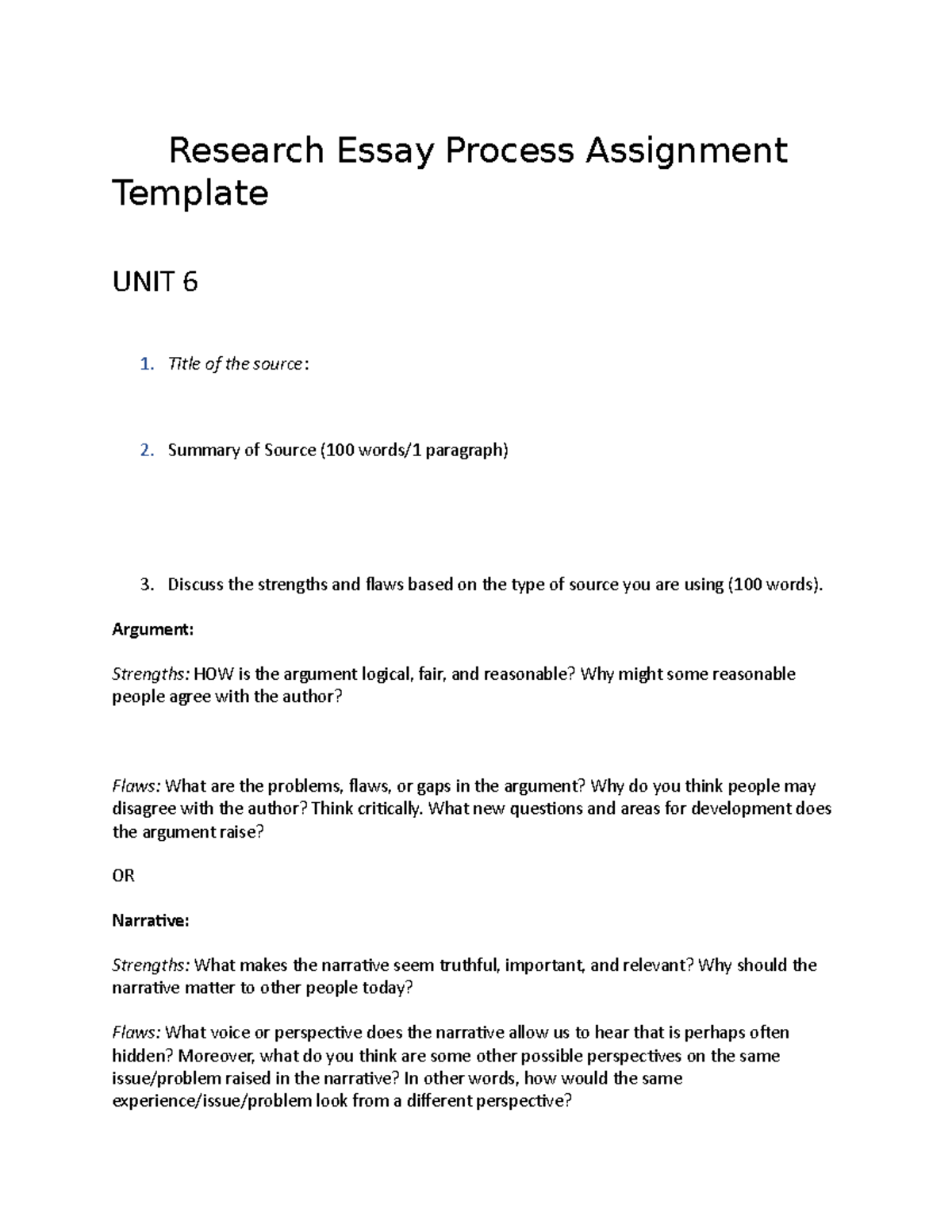 Research Essay Process Assignment Template

UNIT 6

1. Title of the source:

2. Summary of Source (100 words/1 paragraph)

3. Discuss the strengths and flaws based on the type of source you are using (100 words).

Argument:

Strengths: HOW is the argument logical, fair, and reasonable? Why might some reasonable people agree with the author?

Flaws: What are the problems, flaws, or gaps in the argument? Why do you think people may disagree with the author? Think critically. What new questions and areas for development does the argument raise?

OR

Narrative:

Strengths: What makes the narrative seem truthful, important, and relevant? Why should the narrative matter to other people today?

Flaws: What voice or perspective does the narrative allow us to hear that is perhaps often hidden? Moreover, what do you think are some other possible perspectives on the same issue/problem raised in the narrative? In other words, how would the same experience/issue/problem look from a different perspective?